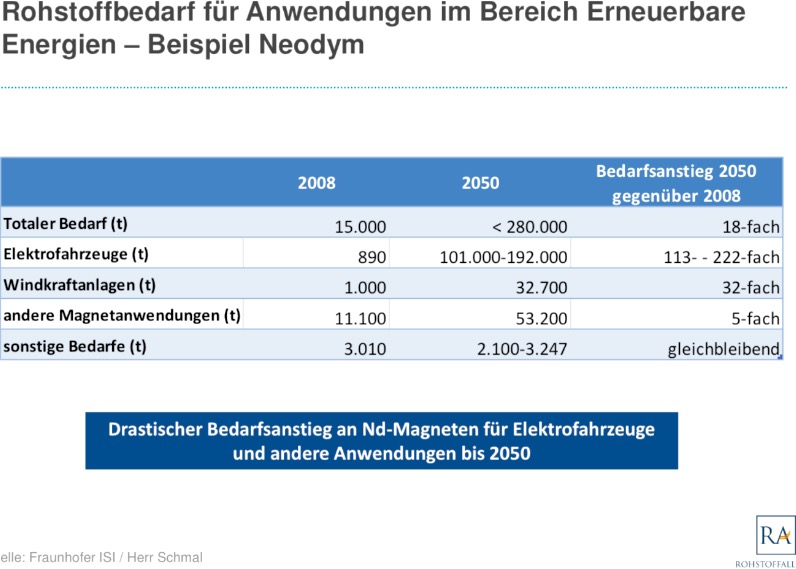 Rohstoffbedarf für Anwendungen im Bereich Erneuerbare Energien – Beispiel Neodym

| | 2008 | 2050 | Bedarfsanstieg 2050 gegenüber 2008 |
|---|---|---|---|
| Totaler Bedarf (t) | 15.000 | < 280.000 | 18-fach |
| Elektrofahrzeuge (t) | 890 | 101.000-192.000 | 113- - 222-fach |
| Windkraftanlagen (t) | 1.000 | 32.700 | 32-fach |
| andere Magnetanwendungen (t) | 11.100 | 53.200 | 5-fach |
| sonstige Bedarfe (t) | 3.010 | 2.100-3.247 | gleichbleibend |

Drastischer Bedarfsanstieg an Nd-Magneten für Elektrofahrzeuge und andere Anwendungen bis 2050

elle: Fraunhofer ISI / Herr Schmal

RA
ROHSTOFFALL